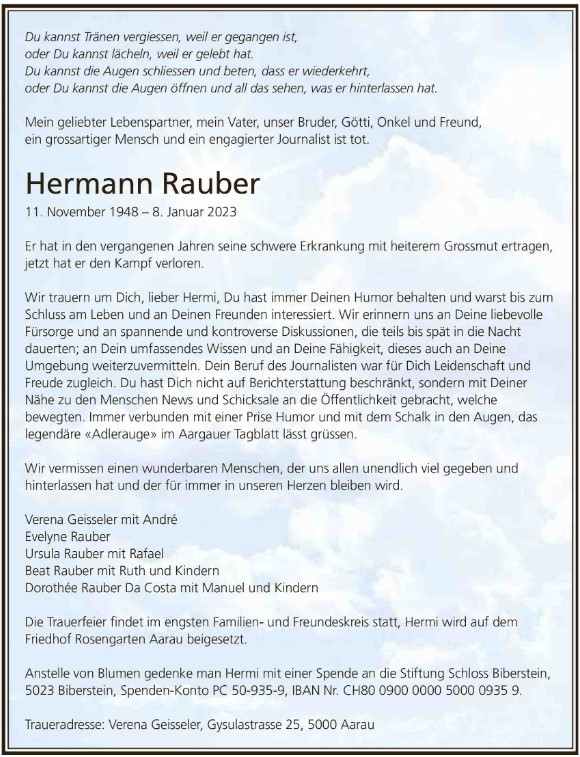 Du kannst Tränen vergiessen, weil er gegangen ist,
oder Du kannst lächeln, weil er gelebt hat.
Du kannst die Augen schliessen und beten, dass er wiederkehrt,
oder Du kannst die Augen öffnen und all das sehen, was er hinterlassen hat.

Mein geliebter Lebenspartner, mein Vater, unser Bruder, Götti, Onkel und Freund, ein grossartiger Mensch und ein engagierter Journalist ist tot.

Hermann Rauber

11. November 1948 – 8. Januar 2023

Er hat in den vergangenen Jahren seine schwere Erkrankung mit heiterem Grossmut ertragen, jetzt hat er den Kampf verloren.

Wir trauern um Dich, lieber Hermi, Du hast immer Deinen Humor behalten und warst bis zum Schluss am Leben und an Deinen Freunden interessiert. Wir erinnern uns an Deine liebevolle Fürsorge und an spannende und kontroverse Diskussionen, die teils bis spät in die Nacht dauerten; an Dein umfassendes Wissen und an Deine Fähigkeit, dieses auch an Deine Umgebung weiterzuvermitteln. Dein Beruf des Journalisten war für Dich Leidenschaft und Freude zugleich. Du hast Dich nicht auf Berichterstattung beschränkt, sondern mit Deiner Nähe zu den Menschen News und Schicksale an die Öffentlichkeit gebracht, welche bewegten. Immer verbunden mit einer Prise Humor und mit dem Schalk in den Augen, das legendäre «Adlerauge» im Aargauer Tagblatt lässt grüssen.

Wir vermissen einen wunderbaren Menschen, der uns allen unendlich viel gegeben und hinterlassen hat und der für immer in unseren Herzen bleiben wird.

Verena Geisseler mit André
Evelyne Rauber
Ursula Rauber mit Rafael
Beat Rauber mit Ruth und Kindern
Dorothée Rauber Da Costa mit Manuel und Kindern

Die Trauerfeier findet im engsten Familien- und Freundeskreis statt, Hermi wird auf dem Friedhof Rosengarten Aarau beigesetzt.

Anstelle von Blumen gedenke man Hermi mit einer Spende an die Stiftung Schloss Biberstein, 5023 Biberstein, Spenden-Konto PC 50-935-9, IBAN Nr. CH80 0900 0000 5000 0935 9.

Traueradresse: Verena Geisseler, Gysulastrasse 25, 5000 Aarau